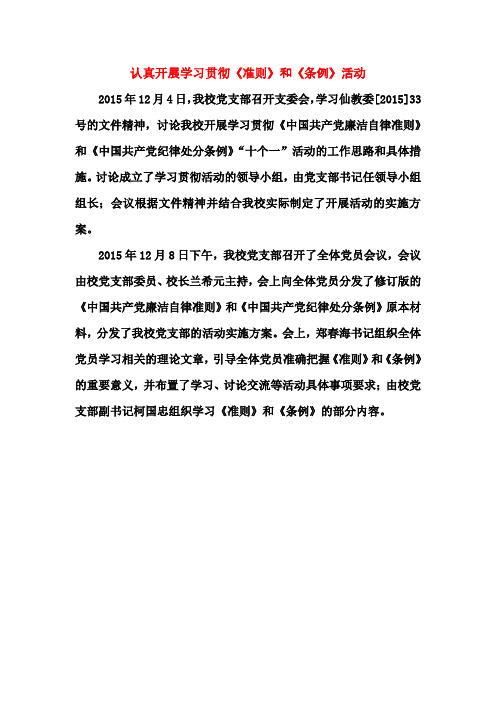 认真开展学习贯彻《准则》和《条例》活动

2015年12月4日，我校党支部召开支委会，学习仙教委[2015]33号的文件精神，讨论我校开展学习贯彻《中国共产党廉洁自律准则》和《中国共产党纪律处分条例》“十个一”活动的工作思路和具体措施。讨论成立了学习贯彻活动的领导小组，由党支部书记任领导小组组长；会议根据文件精神并结合我校实际制定了开展活动的实施方案。

2015年12月8日下午，我校党支部召开了全体党员会议，会议由校党支部委员、校长兰希元主持，会上向全体党员分发了修订版的《中国共产党廉洁自律准则》和《中国共产党纪律处分条例》原本材料，分发了我校党支部的活动实施方案。会上，郑春海书记组织全体党员学习相关的理论文章，引导全体党员准确把握《准则》和《条例》的重要意义，并布置了学习、讨论交流等活动具体事项要求；由校党支部副书记柯国忠组织学习《准则》和《条例》的部分内容。